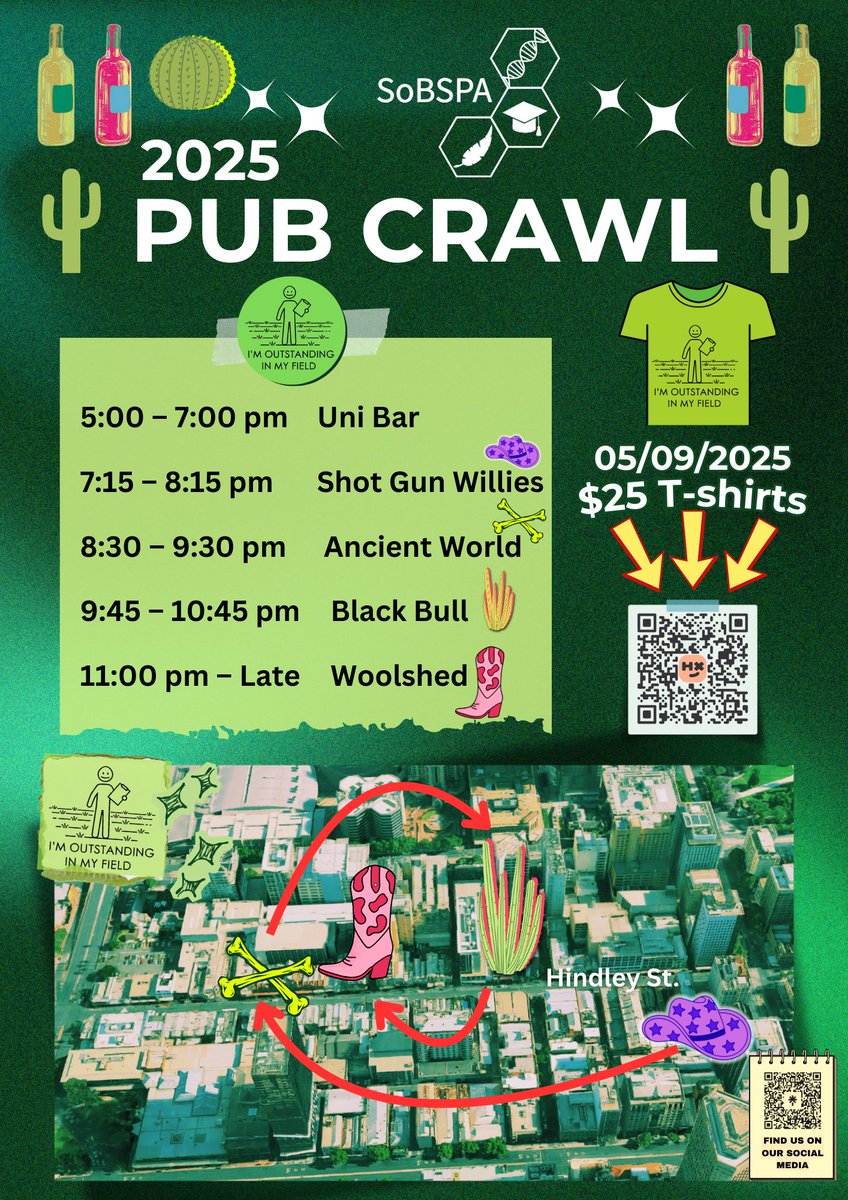 SoBSPA

2025
PUB CRAWL

I'M OUTSTANDING IN MY FIELD

5:00 – 7:00 pm Uni Bar
7:15 – 8:15 pm Shot Gun Willies
8:30 – 9:30 pm Ancient World
9:45 – 10:45 pm Black Bull
11:00 pm – Late Woolshed

I'M OUTSTANDING IN MY FIELD

05/09/2025
$25 T-shirts

I'M OUTSTANDING IN MY FIELD

Hindley St.

FIND US ON OUR SOCIAL MEDIA